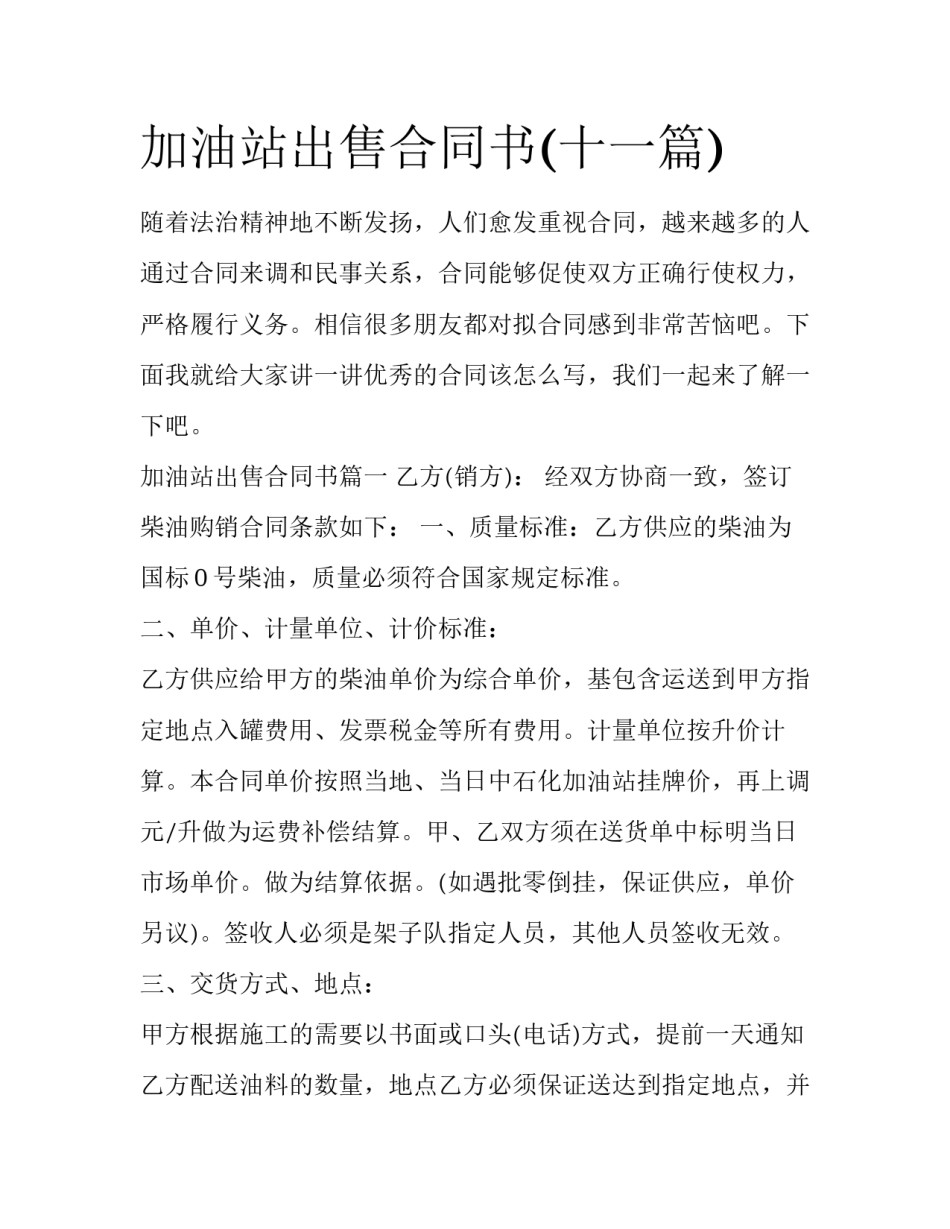 加油站出售合同书(十一篇)

随着法治精神地不断发扬，人们愈发重视合同，越来越多的人通过合同来调和民事关系，合同能够促使双方正确行使权力，严格履行义务。相信很多朋友都对拟合同感到非常苦恼吧。下面我就给大家讲一讲优秀的合同该怎么写，我们一起来了解一下吧。

加油站出售合同书篇一 乙方(销方)： 经双方协商一致，签订柴油购销合同条款如下： 一、质量标准：乙方供应的柴油为国标 0 号柴油，质量必须符合国家规定标准。

二、单价、计量单位、计价标准：

乙方供应给甲方的柴油单价为综合单价，基包含运送到甲方指定地点入罐费用、发票税金等所有费用。计量单位按升价计算。本合同单价按照当地、当日中石化加油站挂牌价，再上调元/升做为运费补偿结算。甲、乙双方须在送货单中标明当日市场单价。做为结算依据。(如遇批零倒挂，保证供应，单价另议)。签收人必须是架子队指定人员，其他人员签收无效。

三、交货方式、地点：

甲方根据施工的需要以书面或口头(电话)方式，提前一天通知乙方配送油料的数量，地点乙方必须保证送达到指定地点，并